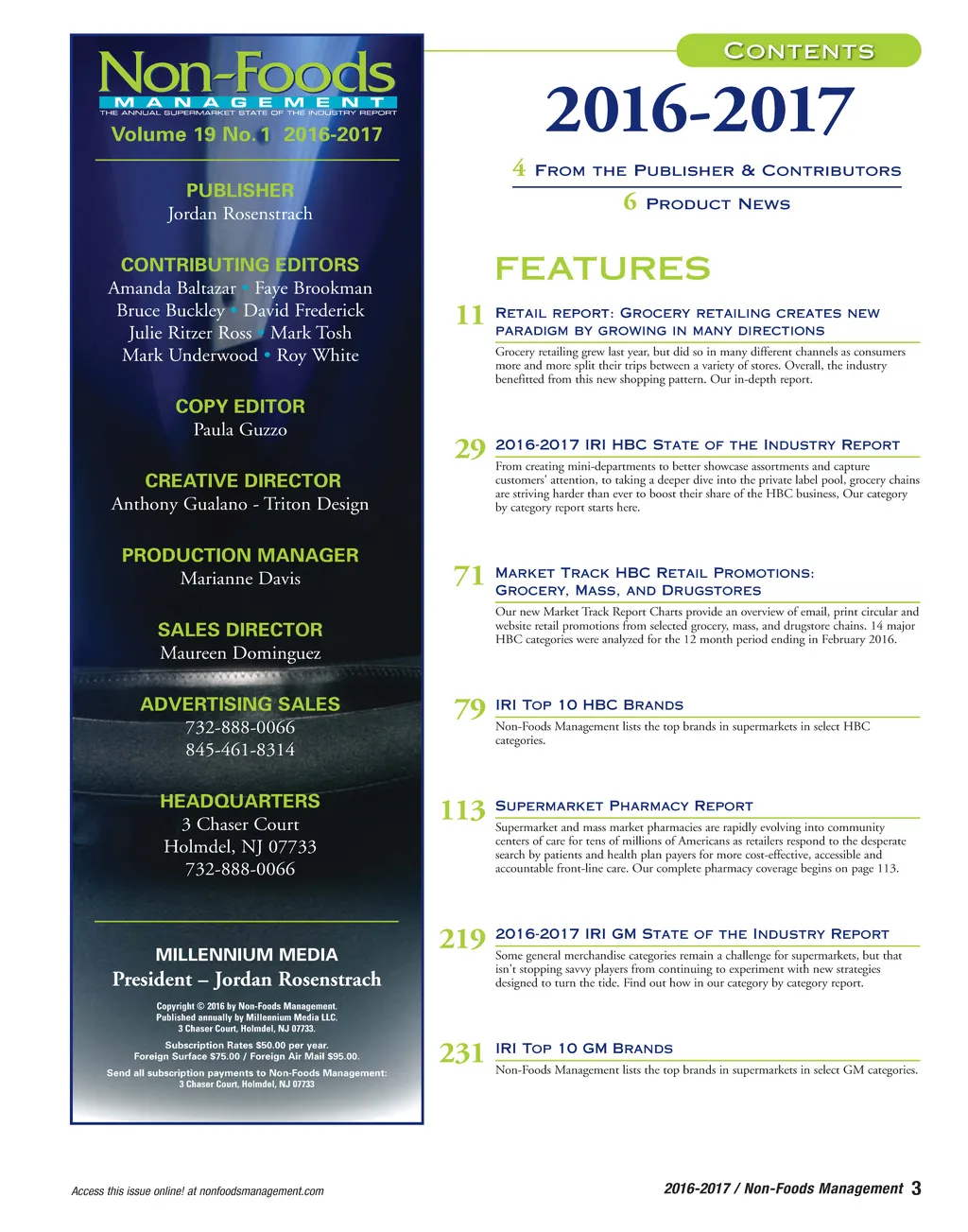 Non-Foods
MANAGEMENT
THE ANNUAL SUPERMARKET STATE OF THE INDUSTRY REPORT
Volume 19 No. 1 2016-2017

PUBLISHER
Jordan Rosenstrach

CONTRIBUTING EDITORS
Amanda Baltazar • Faye Brookman
Bruce Buckley • David Frederick
Julie Ritzer Ross • Mark Tosh
Mark Underwood • Roy White

COPY EDITOR
Paula Guzzo

CREATIVE DIRECTOR
Anthony Gualano - Triton Design

PRODUCTION MANAGER
Marianne Davis

SALES DIRECTOR
Maureen Dominguez

ADVERTISING SALES
732-888-0066
845-461-8314

HEADQUARTERS
3 Chaser Court
Holmdel, NJ 07733
732-888-0066

MILLENNIUM MEDIA
President – Jordan Rosenstrach

Copyright © 2016 by Non-Foods Management.
Published annually by Millennium Media LLC.
3 Chaser Court, Holmdel, NJ 07733.

Subscription Rates $50.00 per year.
Foreign Surface $75.00 / Foreign Air Mail $95.00.

Send all subscription payments to Non-Foods Management:
3 Chaser Court, Holmdel, NJ 07733

CONTENTS

2016-2017

4 FROM THE PUBLISHER & CONTRIBUTORS

6 PRODUCT NEWS

FEATURES

11 RETAIL REPORT: GROCERY RETAILING CREATES NEW PARADIGM BY GROWING IN MANY DIRECTIONS

Grocery retailing grew last year, but did so in many different channels as consumers more and more split their trips between a variety of stores. Overall, the industry benefitted from this new shopping pattern. Our in-depth report.

29 2016-2017 IRI HBC STATE OF THE INDUSTRY REPORT

From creating mini-departments to better showcase assortments and capture customers' attention, to taking a deeper dive into the private label pool, grocery chains are striving harder than ever to boost their share of the HBC business, Our category by category report starts here.

71 MARKET TRACK HBC RETAIL PROMOTIONS: GROCERY, MASS, AND DRUGSTORES

Our new Market Track Report Charts provide an overview of email, print circular and website retail promotions from selected grocery, mass, and drugstore chains. 14 major HBC categories were analyzed for the 12 month period ending in February 2016.

79 IRI TOP 10 HBC BRANDS

Non-Foods Management lists the top brands in supermarkets in select HBC categories.

113 SUPERMARKET PHARMACY REPORT

Supermarket and mass market pharmacies are rapidly evolving into community centers of care for tens of millions of Americans as retailers respond to the desperate search by patients and health plan payers for more cost-effective, accessible and accountable front-line care. Our complete pharmacy coverage begins on page 113.

219 2016-2017 IRI GM STATE OF THE INDUSTRY REPORT

Some general merchandise categories remain a challenge for supermarkets, but that isn't stopping savvy players from continuing to experiment with new strategies designed to turn the tide. Find out how in our category by category report.

231 IRI TOP 10 GM BRANDS

Non-Foods Management lists the top brands in supermarkets in select GM categories.

Access this issue online! at nonfoodsmanagement.com

2016-2017 / Non-Foods Management 3